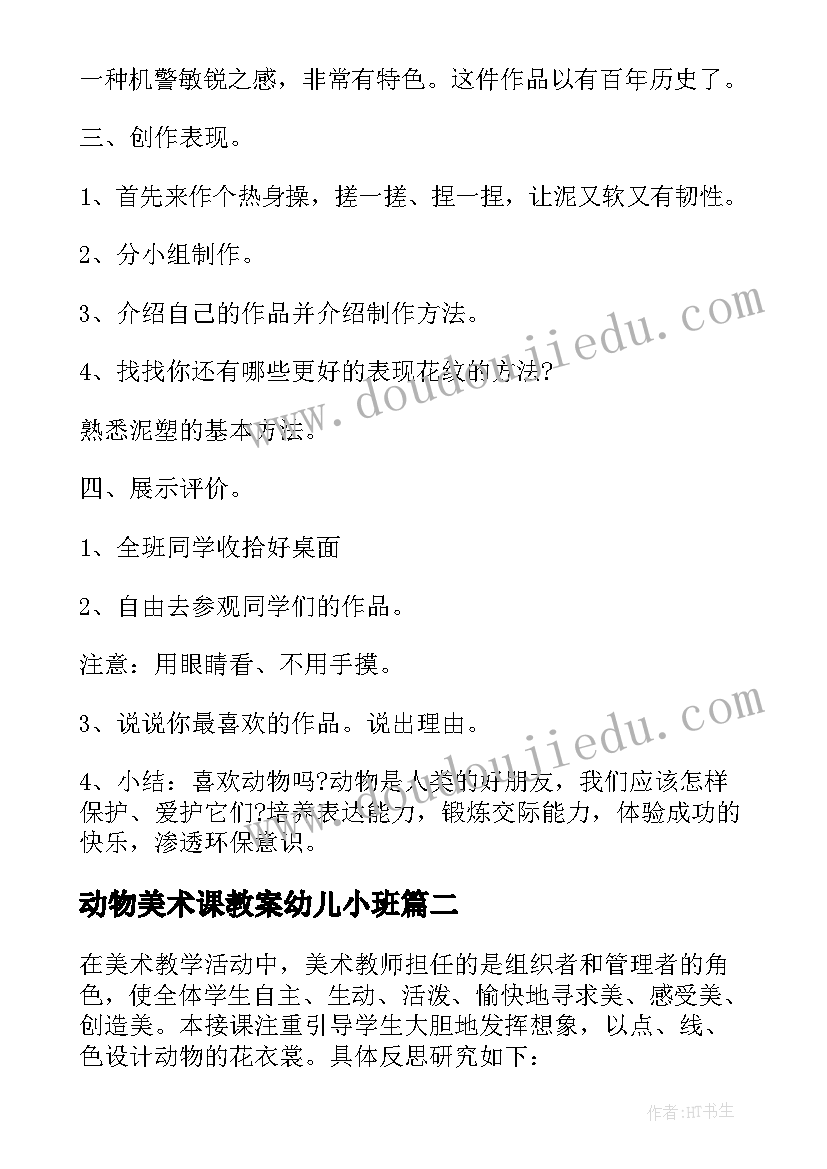 一种机警敏锐之感，非常有特色。这件作品以有百年历史了。

三、创作表现。

1、首先来作个热身操，搓一搓、捏一捏，让泥又软又有韧性。

2、分小组制作。

3、介绍自己的作品并介绍制作方法。

4、找找你还有哪些更好的表现花纹的方法?

熟悉泥塑的基本方法。

四、展示评价。

1、全班同学收拾好桌面

2、自由去参观同学们的作品。

注意：用眼睛看、不用手摸。

3、说说你最喜欢的作品。说出理由。

4、小结：喜欢动物吗?动物是人类的好朋友，我们应该怎样保护、爱护它们?培养表达能力，锻炼交际能力，体验成功的快乐，渗透环保意识。

动物美术课教案幼儿小班篇二

在美术教学活动中，美术教师担任的是组织者和管理者的角色，使全体学生自主、生动、活泼、愉快地寻求美、感受美、创造美。本接课注重引导学生大胆地发挥想象，以点、线、色设计动物的花衣裳。具体反思研究如下：

www.doudoujiedu.com

www.doudoujiedu.com

作者:HT书生